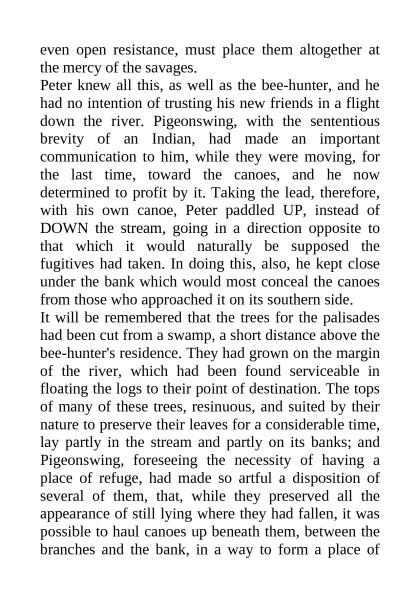 even open resistance, must place them altogether at the mercy of the savages.

Peter knew all this, as well as the bee-hunter, and he had no intention of trusting his new friends in a flight down the river. Pigeonswing, with the sententious brevity of an Indian, had made an important communication to him, while they were moving, for the last time, toward the canoes, and he now determined to profit by it. Taking the lead, therefore, with his own canoe, Peter paddled UP, instead of DOWN the stream, going in a direction opposite to that which it would naturally be supposed the fugitives had taken. In doing this, also, he kept close under the bank which would most conceal the canoes from those who approached it on its southern side.

It will be remembered that the trees for the palisades had been cut from a swamp, a short distance above the bee-hunter's residence. They had grown on the margin of the river, which had been found serviceable in floating the logs to their point of destination. The tops of many of these trees, resinuous, and suited by their nature to preserve their leaves for a considerable time, lay partly in the stream and partly on its banks; and Pigeonswing, foreseeing the necessity of having a place of refuge, had made so artful a disposition of several of them, that, while they preserved all the appearance of still lying where they had fallen, it was possible to haul canoes up beneath them, between the branches and the bank, in a way to form a place of